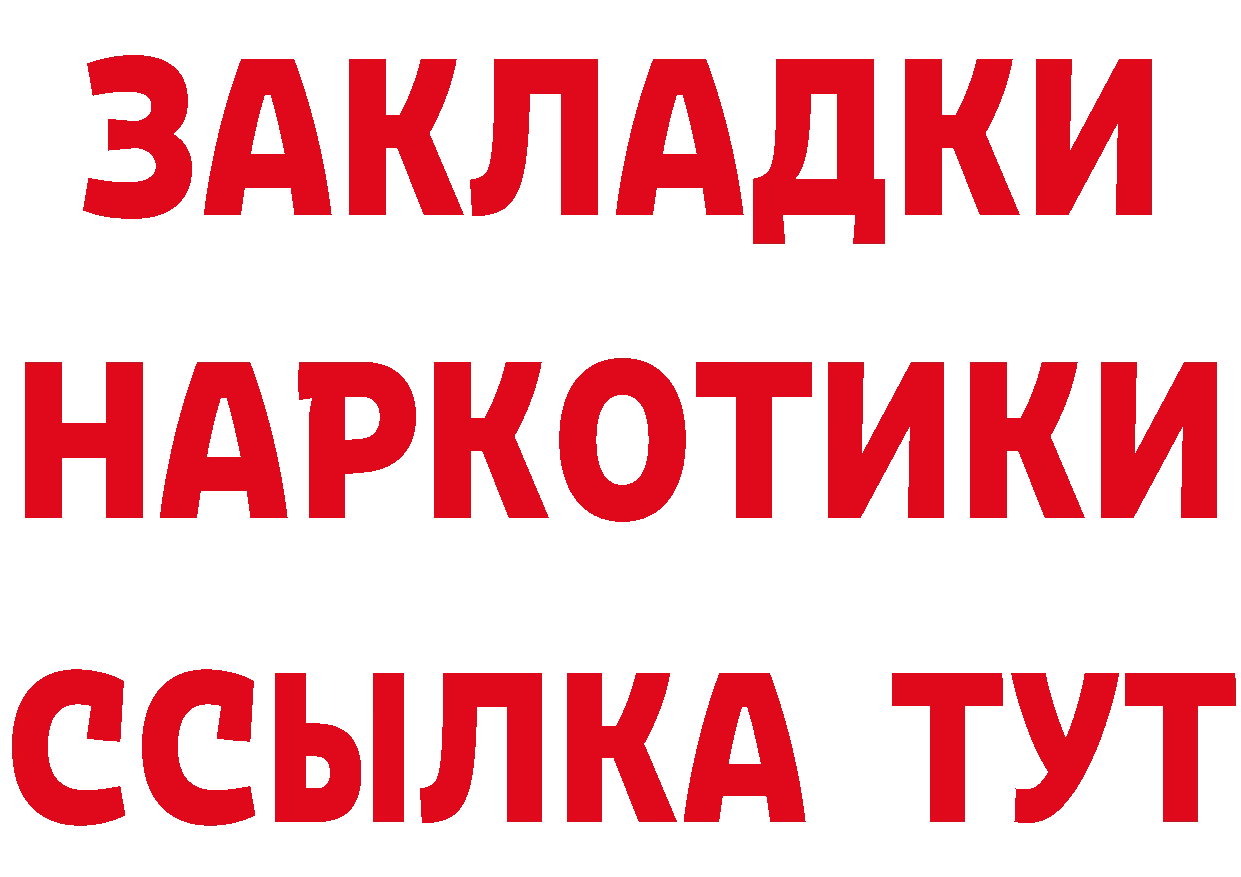 ЗАКЛАДКИ НАРКОТИКИ ССЫЛКА ТУТ